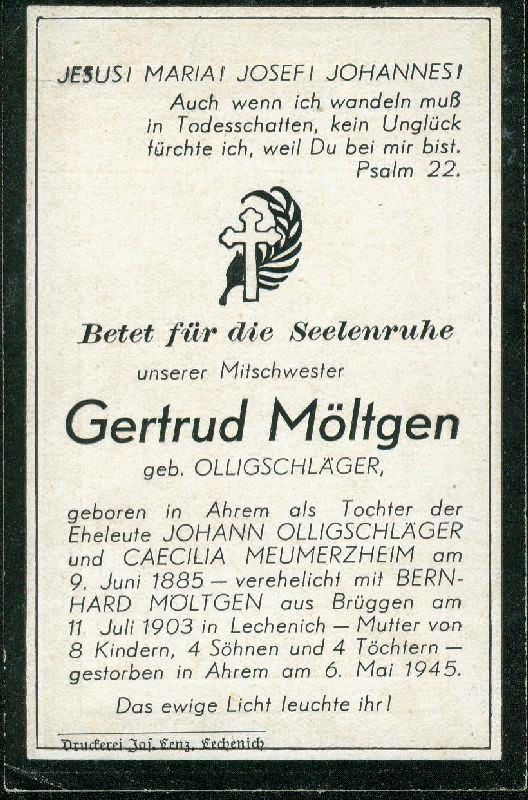 JESUS! MARIA! JOSEF! JOHANNES!

Auch wenn ich wandeln muß in Todesschatten, kein Unglück fürchte ich, weil Du bei mir bist.
Psalm 22.

Betet für die Seelenruhe

unserer Mitschwester

Gertrud Möltgen

geb. OLLIGSCHLÄGER,

geboren in Ahrem als Tochter der Eheleute JOHANN OLLIGSCHLÄGER und CAECILIA MEUMERZHEIM am 9. Juni 1885 — verehelicht mit BERNHARD MÖLTGEN aus Brüggen am 11. Juli 1903 in Lechenich — Mutter von 8 Kindern, 4 Söhnen und 4 Töchtern — gestorben in Ahrem am 6. Mai 1945.

Das ewige Licht leuchte ihr!

Druckerei Jos. Lenz, Lechenich